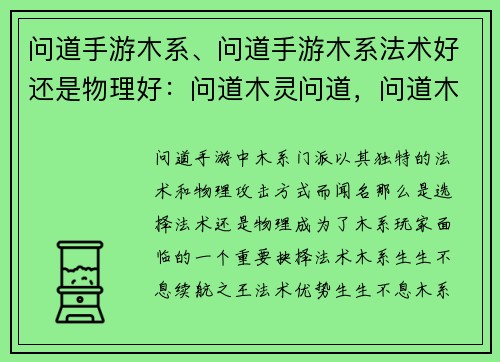 问道手游木系、问道手游木系法术好还是物理好：问道木灵问道，问道木

问道手游中木系门派以其独特的法术和物理攻击方式而闻名那么是选择法术还是物理成为了木系玩家面临的一个重要抉择法术木系生生不息续航之王法术优势生生不息木系